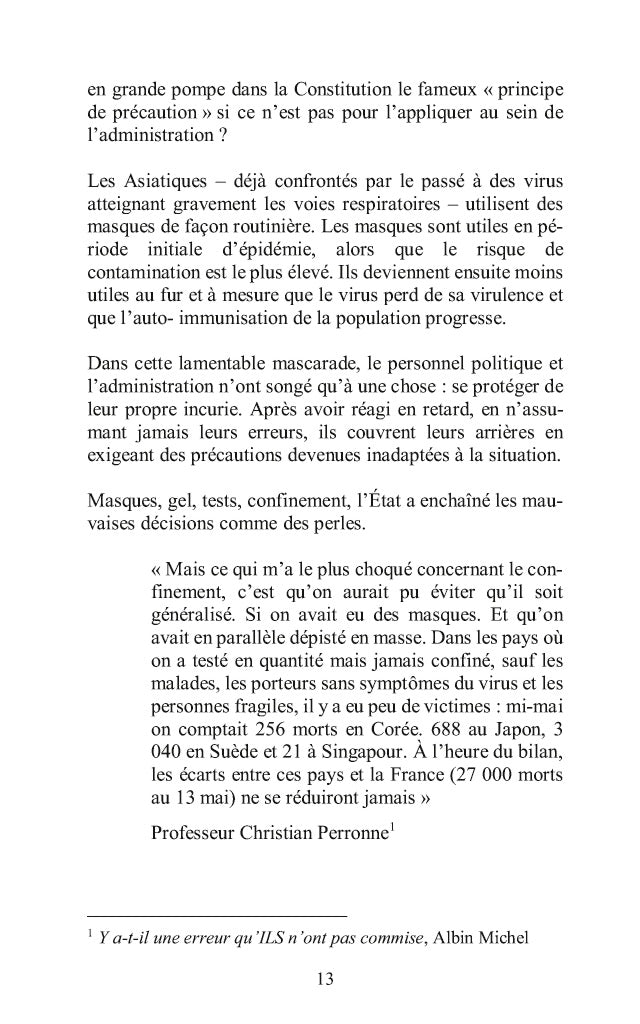 en grande pompe dans la Constitution le fameux « principe de précaution » si ce n'est pas pour l'appliquer au sein de l'administration ?

Les Asiatiques – déjà confrontés par le passé à des virus atteignant gravement les voies respiratoires – utilisent des masques de façon routinière. Les masques sont utiles en période initiale d'épidémie, alors que le risque de contamination est le plus élevé. Ils deviennent ensuite moins utiles au fur et à mesure que le virus perd de sa virulence et que l'auto- immunisation de la population progresse.

Dans cette lamentable mascarade, le personnel politique et l'administration n'ont songé qu'à une chose : se protéger de leur propre incurie. Après avoir réagi en retard, en n'assumant jamais leurs erreurs, ils couvrent leurs arrières en exigeant des précautions devenues inadaptées à la situation.

Masques, gel, tests, confinement, l'État a enchaîné les mauvaises décisions comme des perles.

« Mais ce qui m'a le plus choqué concernant le confinement, c'est qu'on aurait pu éviter qu'il soit généralisé. Si on avait eu des masques. Et qu'on avait en parallèle dépisté en masse. Dans les pays où on a testé en quantité mais jamais confiné, sauf les malades, les porteurs sans symptômes du virus et les personnes fragiles, il y a eu peu de victimes : mi-mai on comptait 256 morts en Corée. 688 au Japon, 3 040 en Suède et 21 à Singapour. À l'heure du bilan, les écarts entre ces pays et la France (27 000 morts au 13 mai) ne se réduiront jamais »

Professeur Christian Perronne$^1$

$^1$ Y a-t-il une erreur qu'ILS n'ont pas commise, Albin Michel

13